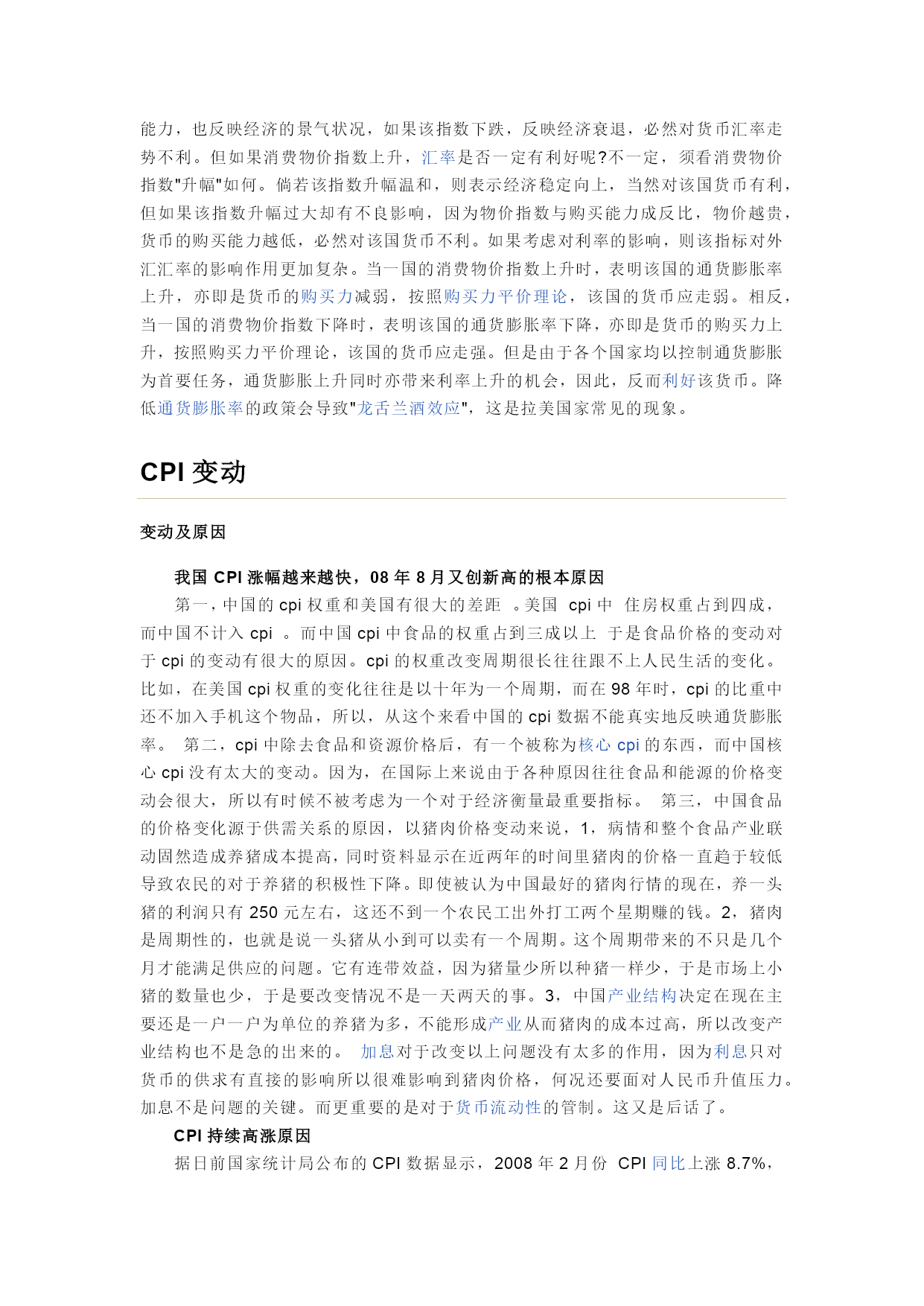 能力，也反映经济的景气状况，如果该指数下跌，反映经济衰退，必然对货币汇率走势不利。但如果消费物价指数上升，汇率是否一定有利好呢?不一定，须看消费物价指数"升幅"如何。倘若该指数升幅温和，则表示经济稳定向上，当然对该国货币有利，但如果该指数升幅过大却有不良影响，因为物价指数与购买能力成反比，物价越贵，货币的购买能力越低，必然对该国货币不利。如果考虑对利率的影响，则该指标对外汇汇率的影响作用更加复杂。当一国的消费物价指数上升时，表明该国的通货膨胀率上升，亦即是货币的购买力减弱，按照购买力平价理论，该国的货币应走弱。相反，当一国的消费物价指数下降时，表明该国的通货膨胀率下降，亦即是货币的购买力上升，按照购买力平价理论，该国的货币应走强。但是由于各个国家均以控制通货膨胀为首要任务，通货膨胀上升同时亦带来利率上升的机会，因此，反而利好该货币。降低通货膨胀率的政策会导致"龙舌兰酒效应"，这是拉美国家常见的现象。

CPI 变动

变动及原因

我国 CPI 涨幅越来越快，08 年 8 月又创新高的根本原因

第一，中国的 cpi 权重和美国有很大的差距 。美国 cpi 中 住房权重占到四成，而中国不计入 cpi 。而中国 cpi 中食品的权重占到三成以上 于是食品价格的变动对于 cpi 的变动有很大的原因。cpi 的权重改变周期很长往往跟不上人民生活的变化。比如，在美国 cpi 权重的变化往往是以十年为一个周期，而在 98 年时，cpi 的比重中还不加入手机这个物品，所以，从这个来看中国的 cpi 数据不能真实地反映通货膨胀率。 第二，cpi 中除去食品和资源价格后，有一个被称为核心 cpi 的东西，而中国核心 cpi 没有太大的变动。因为，在国际上来说由于各种原因往往食品和能源的价格变动会很大，所以有时候不被考虑为一个对于经济衡量最重要指标。 第三，中国食品的价格变化源于供需关系的原因，以猪肉价格变动来说，1，病情和整个食品产业联动固然造成养猪成本提高，同时资料显示在近两年的时间里猪肉的价格一直趋于较低导致农民的对于养猪的积极性下降。即使被认为中国最好的猪肉行情的现在，养一头猪的利润只有 250 元左右，这还不到一个农民工出外打工两个星期赚的钱。2，猪肉是周期性的，也就是说一头猪从小到可以卖有一个周期。这个周期带来的不只是几个月才能满足供应的问题。它有连带效益，因为猪量少所以种猪一样少，于是市场上小猪的数量也少，于是要改变情况不是一天两天的事。3，中国产业结构决定在现在主要还是一户一户为单位的养猪为多，不能形成产业从而猪肉的成本过高，所以改变产业结构也不是急的出来的。 加息对于改变以上问题没有太多的作用，因为利息只对货币的供求有直接的影响所以很难影响到猪肉价格，何况还要面对人民币升值压力。加息不是问题的关键。而更重要的是对于货币流动性的管制。这又是后话了。

CPI 持续高涨原因

据日前国家统计局公布的 CPI 数据显示，2008 年 2 月份 CPI 同比上涨 8.7%，